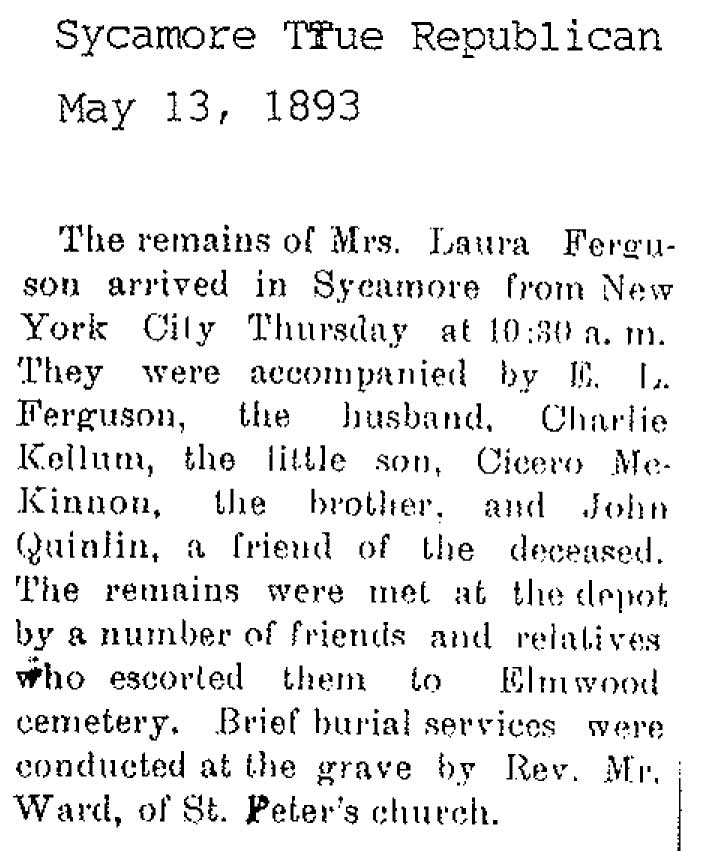 Sycamore True Republican

May 13, 1893

The remains of Mrs. Laura Ferguson arrived in Sycamore from New York City Thursday at 10:30 a. m. They were accompanied by E. L. Ferguson, the husband, Charlie Kellum, the little son, Cicero McKinnon, the brother, and John Quinlin, a friend of the deceased. The remains were met at the depot by a number of friends and relatives who escorted them to Elmwood cemetery. Brief burial services were conducted at the grave by Rev. Mr. Ward, of St. Peter's church.